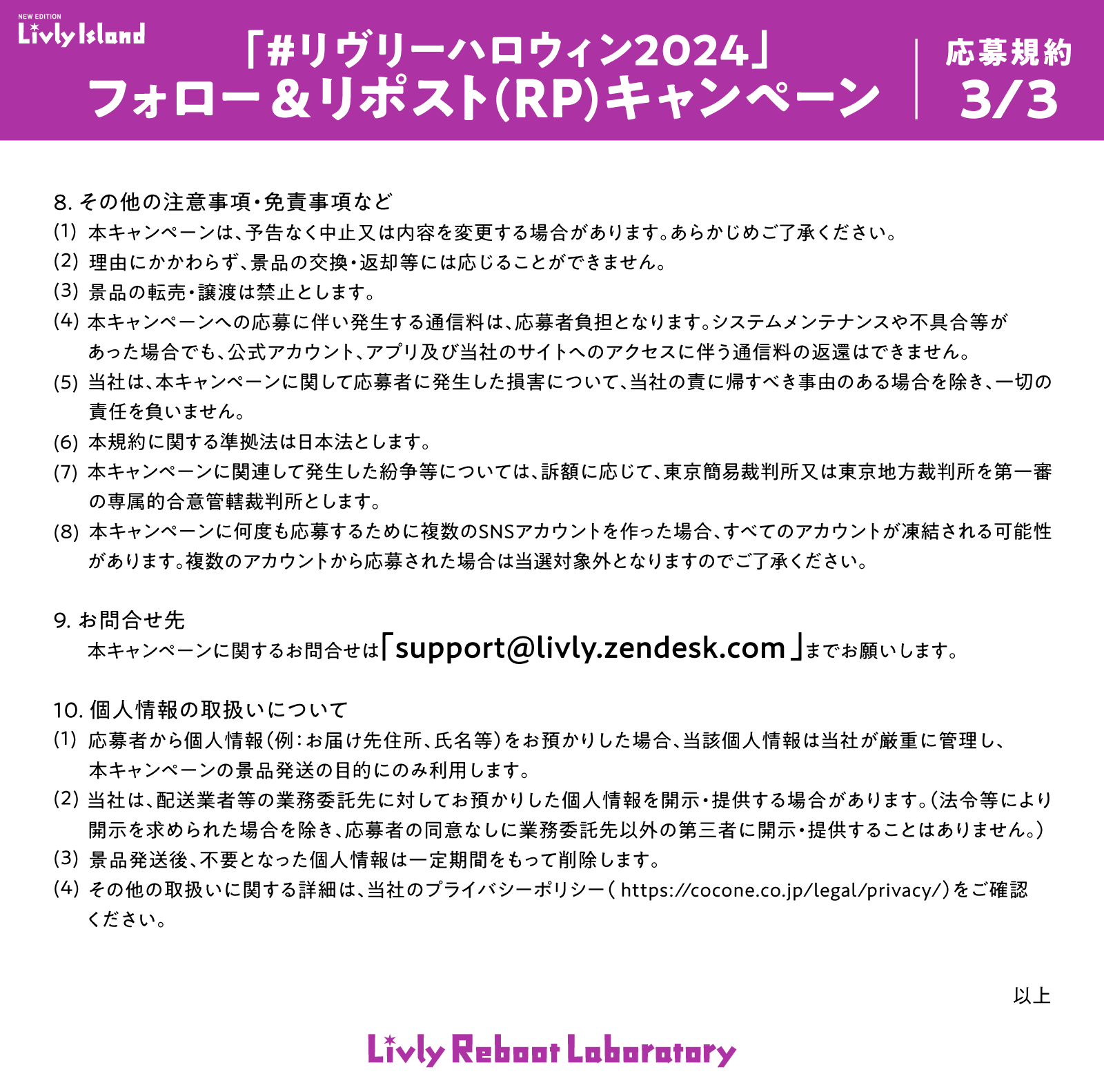 NEW EDITION
Livly Island

「#リヴリーハロウィン2024」
フォロー＆リポスト(RP)キャンペーン

応募規約
3/3

8. その他の注意事項・免責事項など
(1) 本キャンペーンは、予告なく中止又は内容を変更する場合があります。あらかじめご了承ください。
(2) 理由にかかわらず、景品の交換・返却等には応じることができません。
(3) 景品の転売・譲渡は禁止とします。
(4) 本キャンペーンへの応募に伴い発生する通信料は、応募者負担となります。システムメンテナンスや不具合等があった場合でも、公式アカウント、アプリ及び当社のサイトへのアクセスに伴う通信料の返還はできません。
(5) 当社は、本キャンペーンに関して応募者に発生した損害について、当社の責に帰すべき事由のある場合を除き、一切の責任を負いません。
(6) 本規約に関する準拠法は日本法とします。
(7) 本キャンペーンに関連して発生した紛争等については、訴額に応じて、東京簡易裁判所又は東京地方裁判所を第一審の専属的合意管轄裁判所とします。
(8) 本キャンペーンに何度も応募するために複数のSNSアカウントを作った場合、すべてのアカウントが凍結される可能性があります。複数のアカウントから応募された場合は当選対象外となりますのでご了承ください。

9. お問合せ先
本キャンペーンに関するお問合せは「support@livly.zendesk.com」までお願いします。

10. 個人情報の取扱いについて
(1) 応募者から個人情報（例：お届け先住所、氏名等）をお預かりした場合、当該個人情報は当社が厳重に管理し、本キャンペーンの景品発送の目的にのみ利用します。
(2) 当社は、配送業者等の業務委託先に対してお預かりした個人情報を開示・提供する場合があります。（法令等により開示を求められた場合を除き、応募者の同意なしに業務委託先以外の第三者に開示・提供することはありません。）
(3) 景品発送後、不要となった個人情報は一定期間をもって削除します。
(4) その他の取扱いに関する詳細は、当社のプライバシーポリシー（ https://cocone.co.jp/legal/privacy/）をご確認ください。

以上

Livly Reboot Laboratory